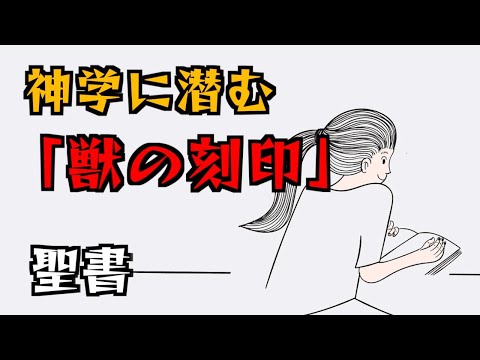 神学に潜む

「獣の刻印」

聖書